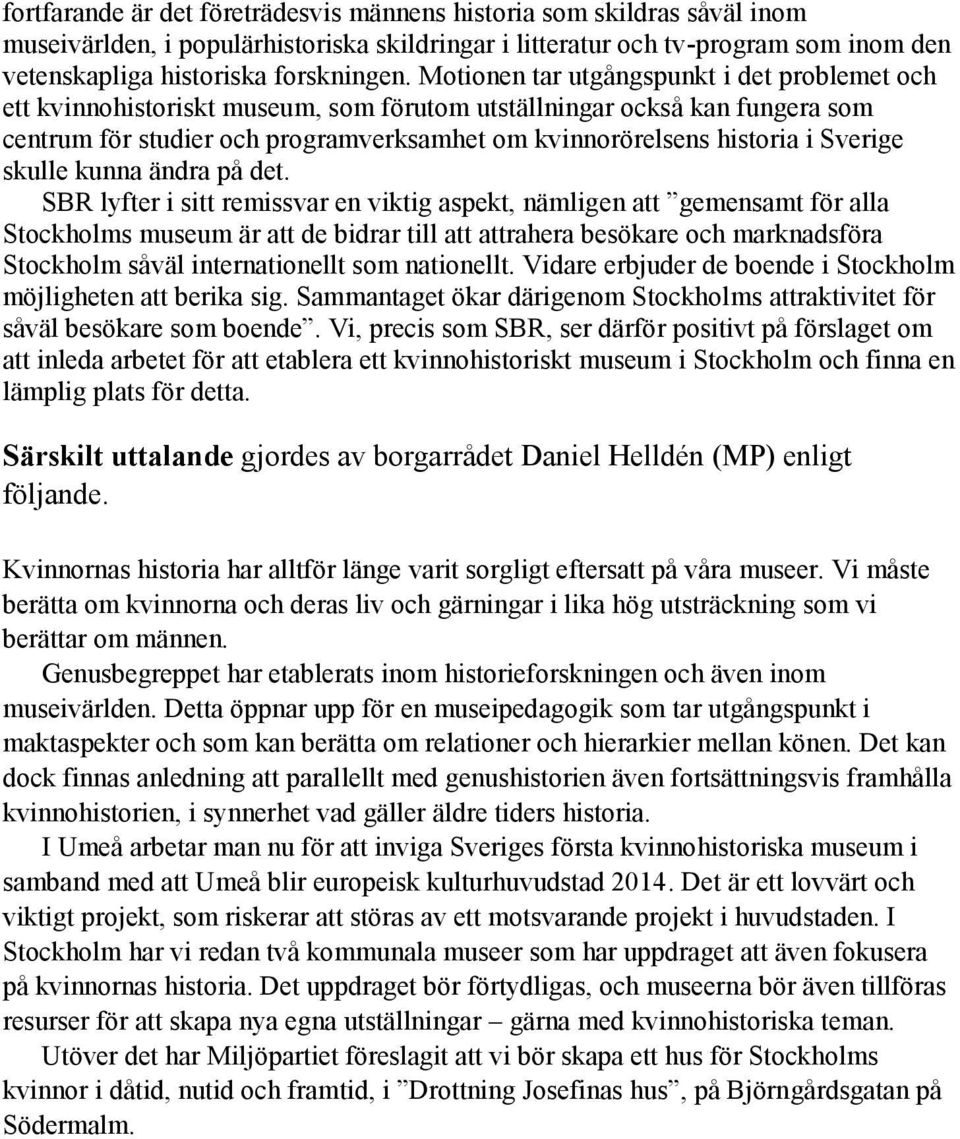 fortfarande är det företrädesvis männens historia som skildras såväl inom museivärlden, i populärhistoriska skildringar i litteratur och tv-program som inom den vetenskapliga historiska forskningen. Motionen tar utgångspunkt i det problemet och ett kvinnohistoriskt museum, som förutom utställningar också kan fungera som centrum för studier och programverksamhet om kvinnorörelsens historia i Sverige skulle kunna ändra på det.

SBR lyfter i sitt remissvar en viktig aspekt, nämligen att ”gemensamt för alla Stockholms museum är att de bidrar till att attrahera besökare och marknadsföra Stockholm såväl internationellt som nationellt. Vidare erbjuder de boende i Stockholm möjligheten att berika sig. Sammantaget ökar därigenom Stockholms attraktivitet för såväl besökare som boende”. Vi, precis som SBR, ser därför positivt på förslaget om att inleda arbetet för att etablera ett kvinnohistoriskt museum i Stockholm och finna en lämplig plats för detta.

Särskilt uttalande gjordes av borgarrådet Daniel Helldén (MP) enligt följande.

Kvinnornas historia har alltför länge varit sorgligt eftersatt på våra museer. Vi måste berätta om kvinnorna och deras liv och gärningar i lika hög utsträckning som vi berättar om männen.

Genusbegreppet har etablerats inom historieforskningen och även inom museivärlden. Detta öppnar upp för en museipedagogik som tar utgångspunkt i maktaspekter och som kan berätta om relationer och hierarkier mellan könen. Det kan dock finnas anledning att parallellt med genushistorien även fortsättningsvis framhålla kvinnohistorien, i synnerhet vad gäller äldre tiders historia.

I Umeå arbetar man nu för att inviga Sveriges första kvinnohistoriska museum i samband med att Umeå blir europeisk kulturhuvudstad 2014. Det är ett lovvärt och viktigt projekt, som riskerar att störas av ett motsvarande projekt i huvudstaden. I Stockholm har vi redan två kommunala museer som har uppdraget att även fokusera på kvinnornas historia. Det uppdraget bör förtydligas, och museerna bör även tillföras resurser för att skapa nya egna utställningar – gärna med kvinnohistoriska teman.

Utöver det har Miljöpartiet föreslagit att vi bör skapa ett hus för Stockholms kvinnor i dåtid, nutid och framtid, i ”Drottning Josefinas hus”, på Björngårdsgatan på Södermalm.